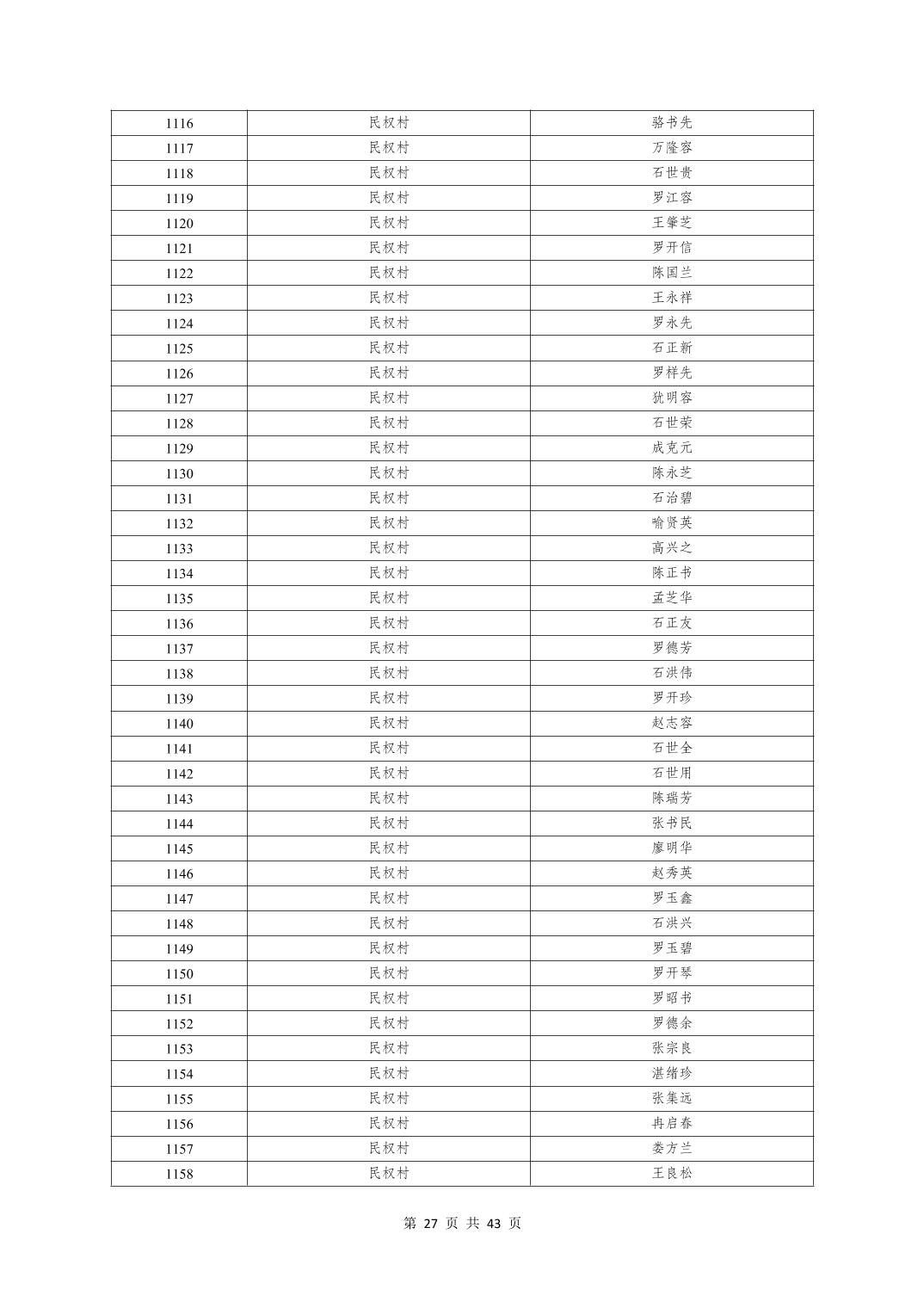 | 1116 | 民权村 | 骆书先 |
|---|---|---|
| 1117 | 民权村 | 万隆容 |
| 1118 | 民权村 | 石世贵 |
| 1119 | 民权村 | 罗江容 |
| 1120 | 民权村 | 王肇芝 |
| 1121 | 民权村 | 罗开信 |
| 1122 | 民权村 | 陈国兰 |
| 1123 | 民权村 | 王永祥 |
| 1124 | 民权村 | 罗永先 |
| 1125 | 民权村 | 石正新 |
| 1126 | 民权村 | 罗样先 |
| 1127 | 民权村 | 犹明容 |
| 1128 | 民权村 | 石世荣 |
| 1129 | 民权村 | 成克元 |
| 1130 | 民权村 | 陈永芝 |
| 1131 | 民权村 | 石治碧 |
| 1132 | 民权村 | 喻贤英 |
| 1133 | 民权村 | 高兴之 |
| 1134 | 民权村 | 陈正书 |
| 1135 | 民权村 | 孟芝华 |
| 1136 | 民权村 | 石正友 |
| 1137 | 民权村 | 罗德芳 |
| 1138 | 民权村 | 石洪伟 |
| 1139 | 民权村 | 罗开珍 |
| 1140 | 民权村 | 赵志容 |
| 1141 | 民权村 | 石世全 |
| 1142 | 民权村 | 石世用 |
| 1143 | 民权村 | 陈瑞芳 |
| 1144 | 民权村 | 张书民 |
| 1145 | 民权村 | 廖明华 |
| 1146 | 民权村 | 赵秀英 |
| 1147 | 民权村 | 罗玉鑫 |
| 1148 | 民权村 | 石洪兴 |
| 1149 | 民权村 | 罗玉碧 |
| 1150 | 民权村 | 罗开琴 |
| 1151 | 民权村 | 罗昭书 |
| 1152 | 民权村 | 罗德余 |
| 1153 | 民权村 | 张宗良 |
| 1154 | 民权村 | 湛绪珍 |
| 1155 | 民权村 | 张集远 |
| 1156 | 民权村 | 冉启春 |
| 1157 | 民权村 | 娄方兰 |
| 1158 | 民权村 | 王良松 |

第 27 页 共 43 页